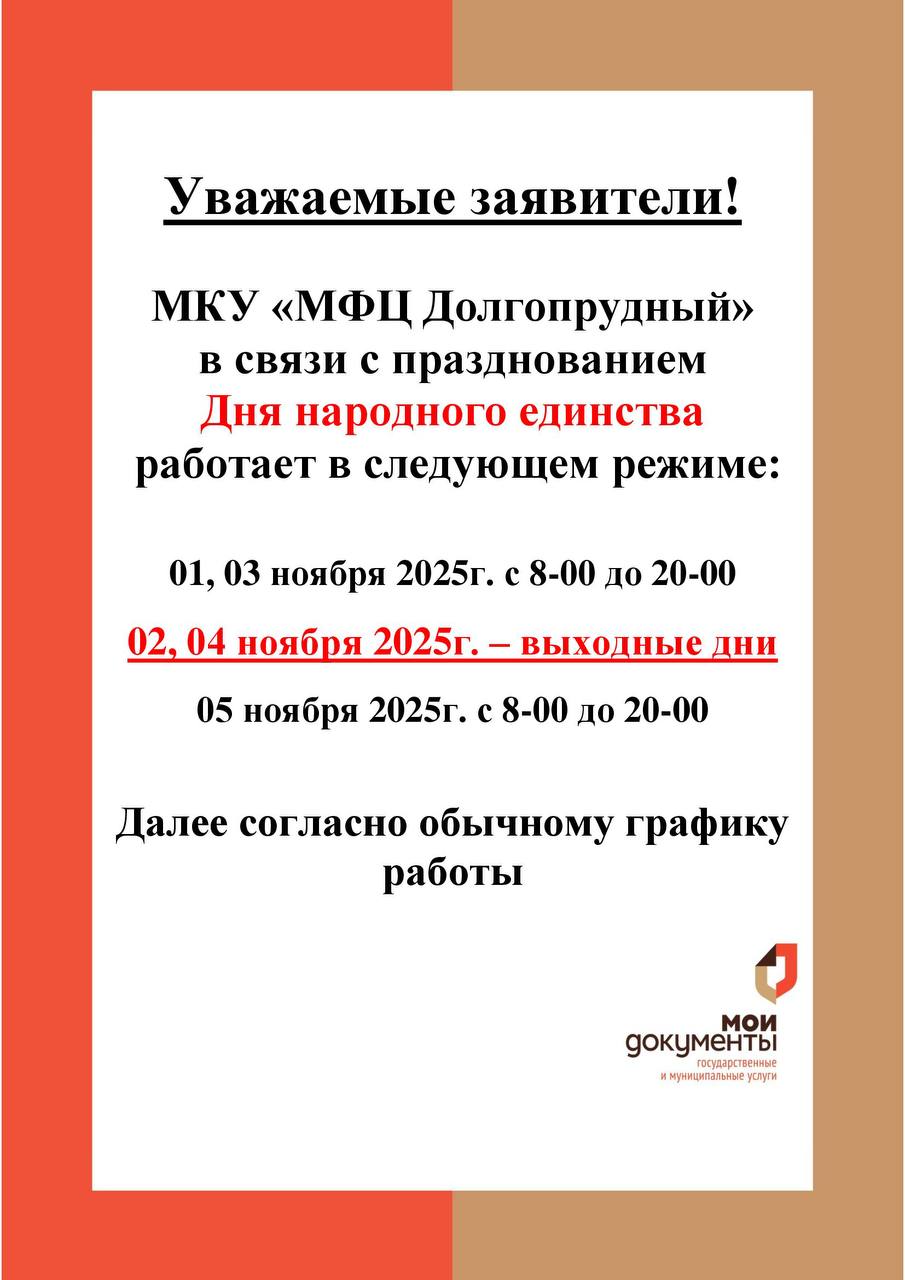 Уважаемые заявители!

МКУ «МФЦ Долгопрудный» в связи с празднованием Дня народного единства работает в следующем режиме:

01, 03 ноября 2025г. с 8-00 до 20-00

02, 04 ноября 2025г. – выходные дни

05 ноября 2025г. с 8-00 до 20-00

Далее согласно обычному графику работы

мои документы государственные и муниципальные услуги